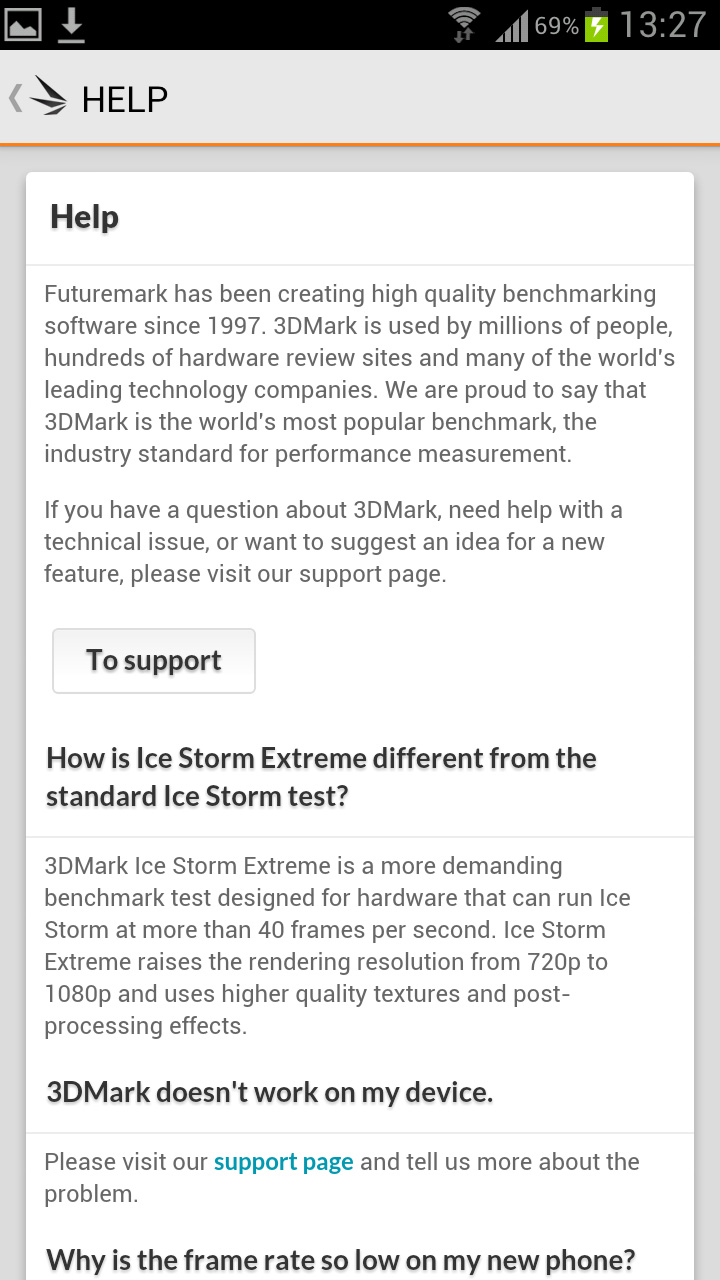 69% 13:27

HELP

Help

Futuremark has been creating high quality benchmarking software since 1997. 3DMark is used by millions of people, hundreds of hardware review sites and many of the world's leading technology companies. We are proud to say that 3DMark is the world's most popular benchmark, the industry standard for performance measurement.

If you have a question about 3DMark, need help with a technical issue, or want to suggest an idea for a new feature, please visit our support page.

To support

How is Ice Storm Extreme different from the standard Ice Storm test?

3DMark Ice Storm Extreme is a more demanding benchmark test designed for hardware that can run Ice Storm at more than 40 frames per second. Ice Storm Extreme raises the rendering resolution from 720p to 1080p and uses higher quality textures and post-processing effects.

3DMark doesn't work on my device.

Please visit our support page and tell us more about the problem.

Why is the frame rate so low on my new phone?